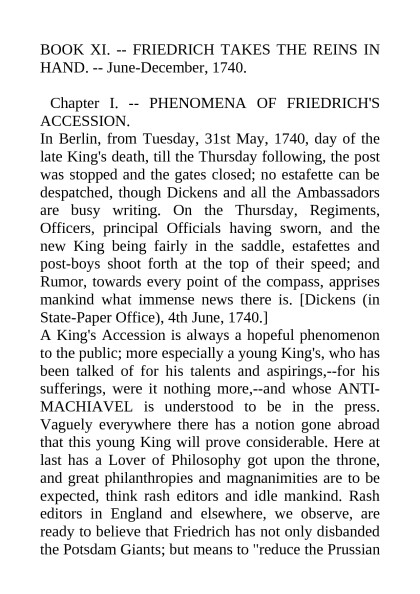 BOOK XI. -- FRIEDRICH TAKES THE REINS IN HAND. -- June-December, 1740.

Chapter I. -- PHENOMENA OF FRIEDRICH'S ACCESSION.

In Berlin, from Tuesday, 31st May, 1740, day of the late King's death, till the Thursday following, the post was stopped and the gates closed; no estafette can be despatched, though Dickens and all the Ambassadors are busy writing. On the Thursday, Regiments, Officers, principal Officials having sworn, and the new King being fairly in the saddle, estafettes and post-boys shoot forth at the top of their speed; and Rumor, towards every point of the compass, apprises mankind what immense news there is. [Dickens (in State-Paper Office), 4th June, 1740.]

A King's Accession is always a hopeful phenomenon to the public; more especially a young King's, who has been talked of for his talents and aspirings,--for his sufferings, were it nothing more,--and whose ANTI-MACHIAVEL is understood to be in the press. Vaguely everywhere there has a notion gone abroad that this young King will prove considerable. Here at last has a Lover of Philosophy got upon the throne, and great philanthropies and magnanimities are to be expected, think rash editors and idle mankind. Rash editors in England and elsewhere, we observe, are ready to believe that Friedrich has not only disbanded the Potsdam Giants; but means to "reduce the Prussian